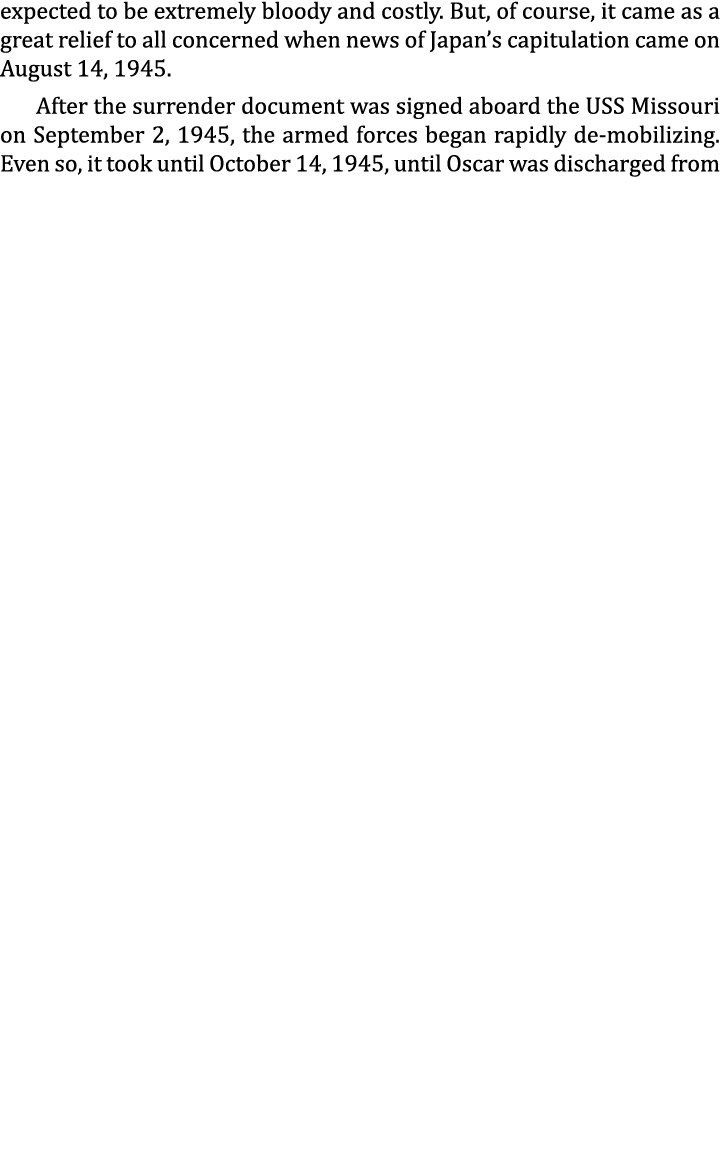 expected to be extremely bloody and costly. But, of course, it came as a great relief to all concerned when news of Japan's capitulation came on August 14, 1945.

After the surrender document was signed aboard the USS Missouri on September 2, 1945, the armed forces began rapidly de-mobilizing. Even so, it took until October 14, 1945, until Oscar was discharged from